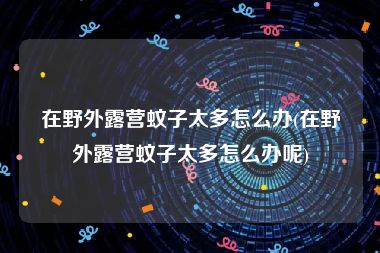 在野外露营蚊子太多怎么办(在野外露营蚊子太多怎么办呢)